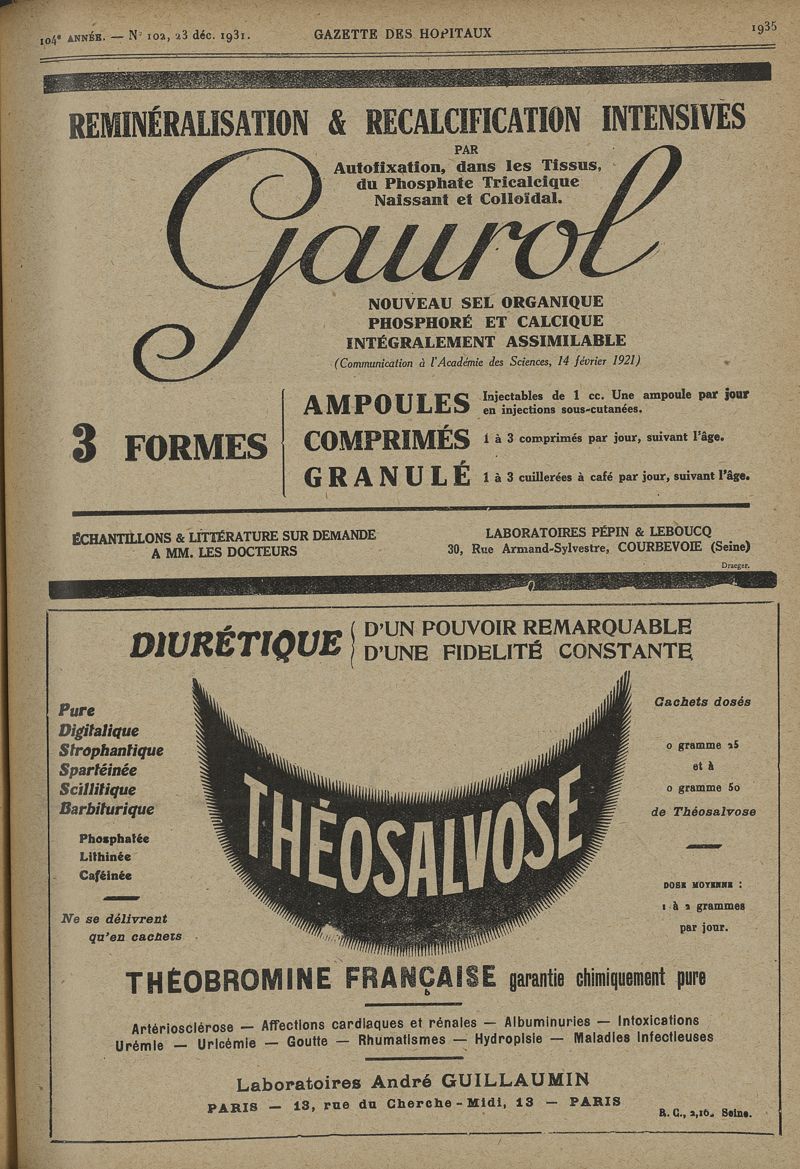 104e ANNÉE. — N° 102, 23 déc. 1931. GAZETTE DES HOPITAUX 1935

REMINÉRALISATION & RECALCIFICATION INTENSIVES

PAR

Autofixation, dans les Tissus, du Phosphate Tricalcique Naissant et Colloïdal.

Gaurol

NOUVEAU SEL ORGANIQUE PHOSPHORÉ ET CALCIQUE INTÉGRALEMENT ASSIMILABLE

(Communication à l'Académie des Sciences, 14 février 1921)

3 FORMES

AMPOULES Injectables de 1 cc. Une ampoule par jour en injections sous-cutanées.

COMPRIMÉS 1 à 3 comprimés par jour, suivant l'âge.

GRANULÉ 1 à 3 cuillerées à café par jour, suivant l'âge.

ÉCHANTILLONS & LITTÉRATURE SUR DEMANDE A MM. LES DOCTEURS

LABORATOIRES PÉPIN & LEBOUCQ
30, Rue Armand-Sylvestre, COURBEVOIE (Seine)

Draeger.

DIURÉTIQUE D'UN POUVOIR REMARQUABLE D'UNE FIDELITÉ CONSTANTE

Pure
Digitalique
Strophantique
Spartéinée
Scillitique
Barbiturique

Phosphatée
Lithinée
Caféinée

Ne se délivrent qu'en cachets

THÉOSALVOSE

Cachets dosés

0 gramme 25
et à
0 gramme 50
de Théosalvose

DOSE MOYENNE :
1 à 2 grammes
par jour.

THÉOBROMINE FRANÇAISE garantie chimiquement pure

Artériosclérose — Affections cardiaques et rénales — Albuminuries — Intoxications
Urémie — Uricémie — Goutte — Rhumatismes — Hydropisie — Maladies infectieuses

Laboratoires André GUILLAUMIN
PARIS — 13, rue du Cherche-Midi, 13 — PARIS

R. C., 2,16. Seine.